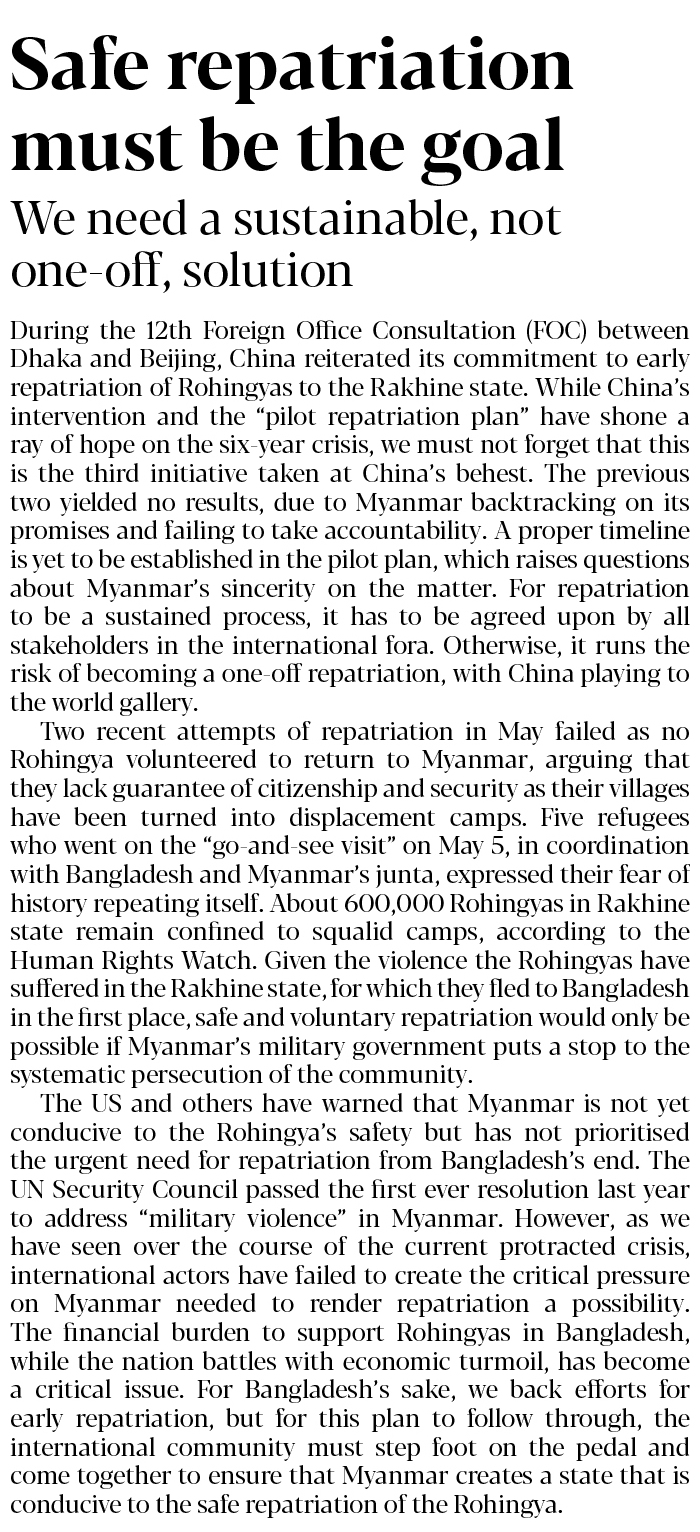 Safe repatriation must be the goal

We need a sustainable, not one-off, solution

During the 12th Foreign Office Consultation (FOC) between Dhaka and Beijing, China reiterated its commitment to early repatriation of Rohingyas to the Rakhine state. While China's intervention and the "pilot repatriation plan" have shone a ray of hope on the six-year crisis, we must not forget that this is the third initiative taken at China's behest. The previous two yielded no results, due to Myanmar backtracking on its promises and failing to take accountability. A proper timeline is yet to be established in the pilot plan, which raises questions about Myanmar's sincerity on the matter. For repatriation to be a sustained process, it has to be agreed upon by all stakeholders in the international fora. Otherwise, it runs the risk of becoming a one-off repatriation, with China playing to the world gallery.

Two recent attempts of repatriation in May failed as no Rohingya volunteered to return to Myanmar, arguing that they lack guarantee of citizenship and security as their villages have been turned into displacement camps. Five refugees who went on the "go-and-see visit" on May 5, in coordination with Bangladesh and Myanmar's junta, expressed their fear of history repeating itself. About 600,000 Rohingyas in Rakhine state remain confined to squalid camps, according to the Human Rights Watch. Given the violence the Rohingyas have suffered in the Rakhine state, for which they fled to Bangladesh in the first place, safe and voluntary repatriation would only be possible if Myanmar's military government puts a stop to the systematic persecution of the community.

The US and others have warned that Myanmar is not yet conducive to the Rohingya's safety but has not prioritised the urgent need for repatriation from Bangladesh's end. The UN Security Council passed the first ever resolution last year to address "military violence" in Myanmar. However, as we have seen over the course of the current protracted crisis, international actors have failed to create the critical pressure on Myanmar needed to render repatriation a possibility. The financial burden to support Rohingyas in Bangladesh, while the nation battles with economic turmoil, has become a critical issue. For Bangladesh's sake, we back efforts for early repatriation, but for this plan to follow through, the international community must step foot on the pedal and come together to ensure that Myanmar creates a state that is conducive to the safe repatriation of the Rohingya.